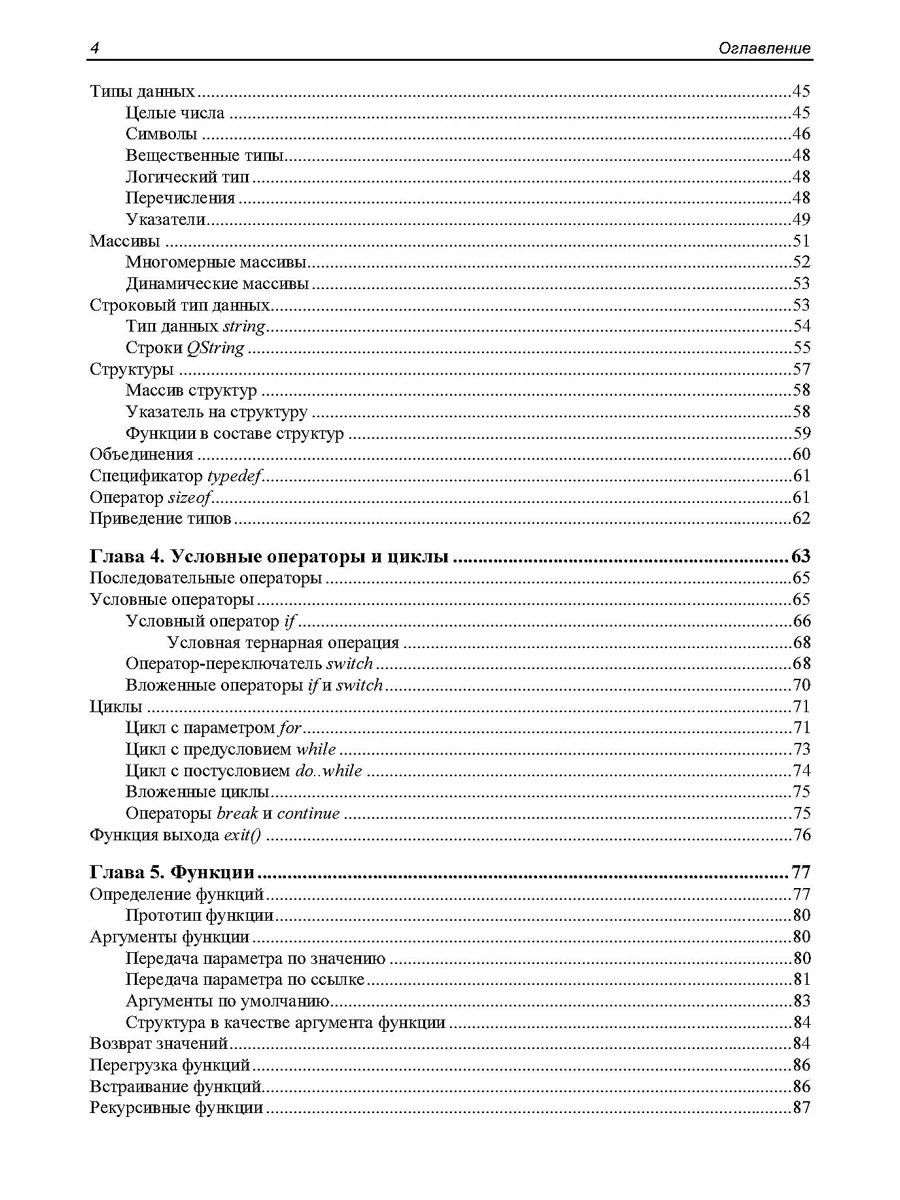 4 Оглавление

Типы данных 45
Целые числа 45
Символы 46
Вещественные типы 48
Логический тип 48
Перечисления 48
Указатели 49
Массивы 51
Многомерные массивы 52
Динамические массивы 53
Строковый тип данных 53
Тип данных string 54
Строки QString 55
Структуры 57
Массив структур 58
Указатель на структуру 58
Функции в составе структур 59
Объединения 60
Спецификатор typedef 61
Оператор sizeof 61
Приведение типов 62

Глава 4. Условные операторы и циклы 63
Последовательные операторы 65
Условные операторы 65
Условный оператор if 66
Условная тернарная операция 68
Оператор-переключатель switch 68
Вложенные операторы if и switch 70
Циклы 71
Цикл с параметром for 71
Цикл с предусловием while 73
Цикл с постусловием do..while 74
Вложенные циклы 75
Операторы break и continue 75
Функция выхода exit() 76

Глава 5. Функции 77
Определение функций 77
Прототип функции 80
Аргументы функции 80
Передача параметра по значению 80
Передача параметра по ссылке 81
Аргументы по умолчанию 83
Структура в качестве аргумента функции 84
Возврат значений 84
Перегрузка функций 86
Встраивание функций 86
Рекурсивные функции 87